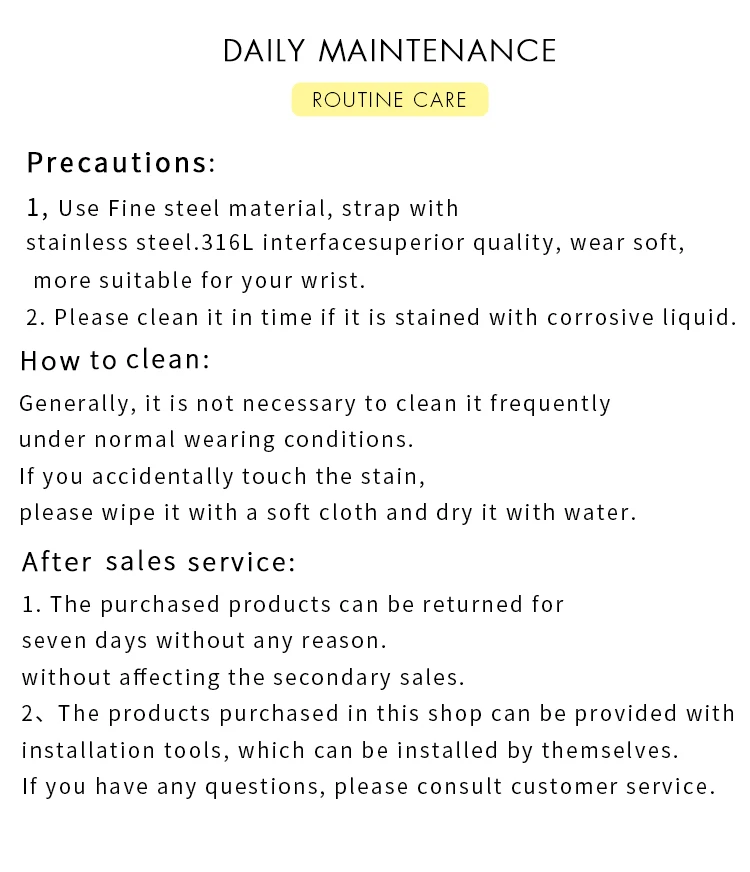 DAILY MAINTENANCE

ROUTINE CARE

Precautions:

1, Use Fine steel material, strap with stainless steel.316L interfacesuperior quality, wear soft, more suitable for your wrist.

2. Please clean it in time if it is stained with corrosive liquid.

How to clean:

Generally, it is not necessary to clean it frequently under normal wearing conditions.
If you accidentally touch the stain, please wipe it with a soft cloth and dry it with water.

After sales service:

1. The purchased products can be returned for seven days without any reason.
without affecting the secondary sales.

2、The products purchased in this shop can be provided with installation tools, which can be installed by themselves.
If you have any questions, please consult customer service.